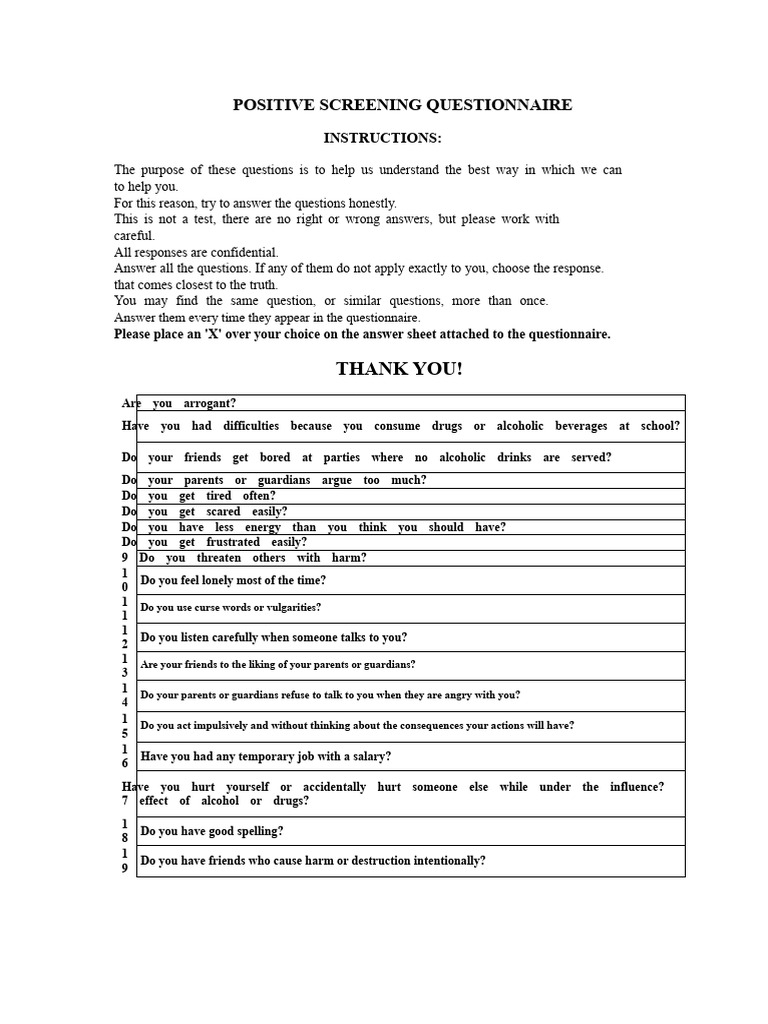 POSITIVE SCREENING QUESTIONNAIRE

INSTRUCTIONS:

The purpose of these questions is to help us understand the best way in which we can to help you.
For this reason, try to answer the questions honestly.
This is not a test, there are no right or wrong answers, but please work with careful.
All responses are confidential.
Answer all the questions. If any of them do not apply exactly to you, choose the response. that comes closest to the truth.
You may find the same question, or similar questions, more than once.
Answer them every time they appear in the questionnaire.
**Please place an 'X' over your choice on the answer sheet attached to the questionnaire.**

THANK YOU!

| | |
|---|---|
| | Are you arrogant? |
| | Have you had difficulties because you consume drugs or alcoholic beverages at school? |
| | Do your friends get bored at parties where no alcoholic drinks are served? |
| | Do your parents or guardians argue too much? |
| | Do you get tired often? |
| | Do you get scared easily? |
| | Do you have less energy than you think you should have? |
| | Do you get frustrated easily? |
| 9 | Do you threaten others with harm? |
| 10 | Do you feel lonely most of the time? |
| 11 | Do you use curse words or vulgarities? |
| 12 | Do you listen carefully when someone talks to you? |
| 13 | Are your friends to the liking of your parents or guardians? |
| 14 | Do your parents or guardians refuse to talk to you when they are angry with you? |
| 15 | Do you act impulsively and without thinking about the consequences your actions will have? |
| 16 | Have you had any temporary job with a salary? |
| 7 | Have you hurt yourself or accidentally hurt someone else while under the influence? effect of alcohol or drugs? |
| 18 | Do you have good spelling? |
| 19 | Do you have friends who cause harm or destruction intentionally? |